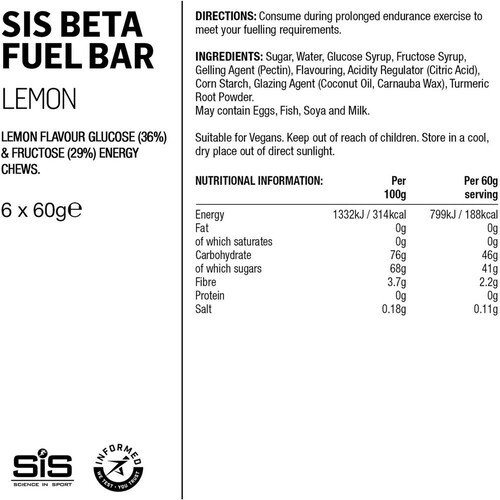 SIS BETA FUEL BAR

LEMON

LEMON FLAVOUR GLUCOSE (36%) & FRUCTOSE (29%) ENERGY CHEWS.

6 x 60g℮

SiS
SCIENCE IN SPORT

INFORMED
WE TEST · YOU TRUST

DIRECTIONS: Consume during prolonged endurance exercise to meet your fuelling requirements.

INGREDIENTS: Sugar, Water, Glucose Syrup, Fructose Syrup, Gelling Agent (Pectin), Flavouring, Acidity Regulator (Citric Acid), Corn Starch, Glazing Agent (Coconut Oil, Carnauba Wax), Turmeric Root Powder.
May contain Eggs, Fish, Soya and Milk.

Suitable for Vegans. Keep out of reach of children. Store in a cool, dry place out of direct sunlight.

| NUTRITIONAL INFORMATION: | Per 100g | Per 60g serving |
|---|---|---|
| Energy | 1332kJ / 314kcal | 799kJ / 188kcal |
| Fat | 0g | 0g |
| of which saturates | 0g | 0g |
| Carbohydrate | 76g | 46g |
| of which sugars | 68g | 41g |
| Fibre | 3.7g | 2.2g |
| Protein | 0g | 0g |
| Salt | 0.18g | 0.11g |